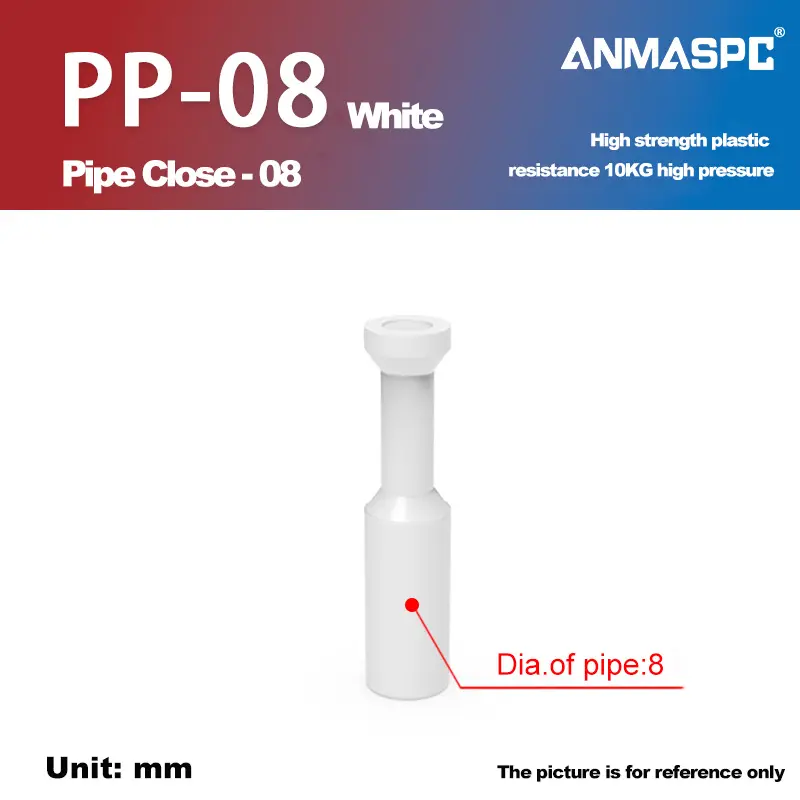 PP-08 White

Pipe Close - 08

ANMASPC®

High strength plastic resistance 10KG high pressure

Dia.of pipe:8

Unit: mm

The picture is for reference only